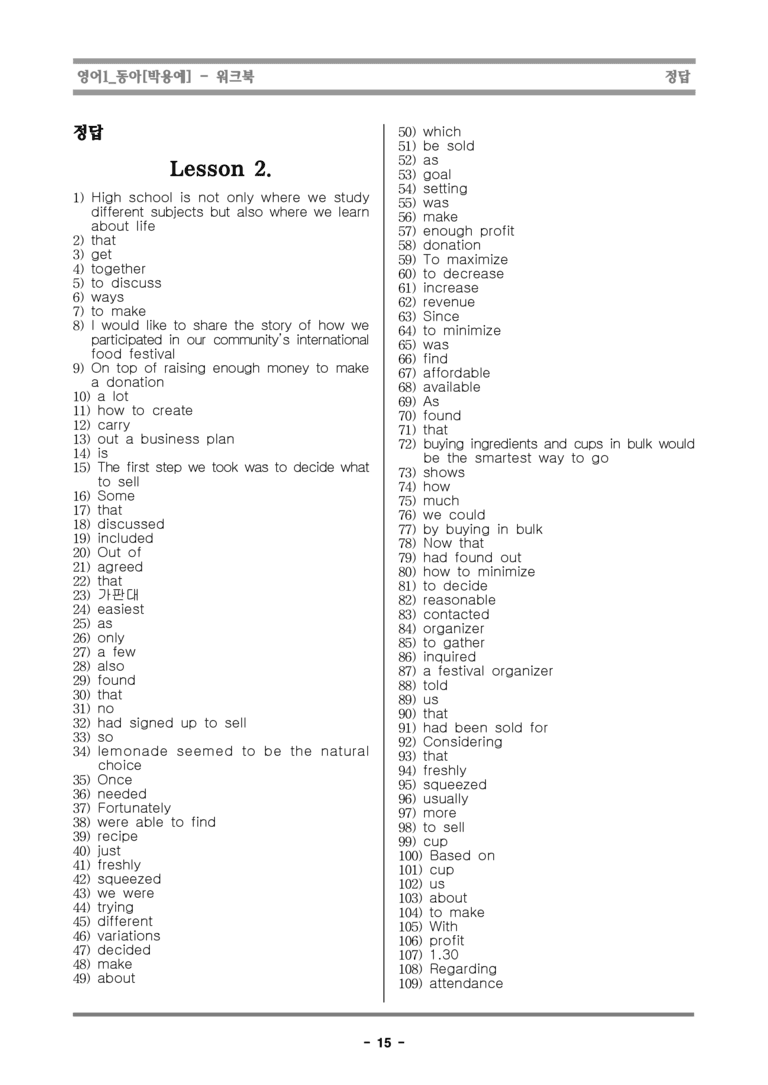 영어1_동아[박용예] - 워크북 정답

정답

Lesson 2.

1) High school is not only where we study different subjects but also where we learn about life
2) that
3) get
4) together
5) to discuss
6) ways
7) to make
8) I would like to share the story of how we participated in our community's international food festival
9) On top of raising enough money to make a donation
10) a lot
11) how to create
12) carry
13) out a business plan
14) is
15) The first step we took was to decide what to sell
16) Some
17) that
18) discussed
19) included
20) Out of
21) agreed
22) that
23) 가판대
24) easiest
25) as
26) only
27) a few
28) also
29) found
30) that
31) no
32) had signed up to sell
33) so
34) lemonade seemed to be the natural choice
35) Once
36) needed
37) Fortunately
38) were able to find
39) recipe
40) just
41) freshly
42) squeezed
43) we were
44) trying
45) different
46) variations
47) decided
48) make
49) about
50) which
51) be sold
52) as
53) goal
54) setting
55) was
56) make
57) enough profit
58) donation
59) To maximize
60) to decrease
61) increase
62) revenue
63) Since
64) to minimize
65) was
66) find
67) affordable
68) available
69) As
70) found
71) that
72) buying ingredients and cups in bulk would be the smartest way to go
73) shows
74) how
75) much
76) we could
77) by buying in bulk
78) Now that
79) had found out
80) how to minimize
81) to decide
82) reasonable
83) contacted
84) organizer
85) to gather
86) inquired
87) a festival organizer
88) told
89) us
90) that
91) had been sold for
92) Considering
93) that
94) freshly
95) squeezed
96) usually
97) more
98) to sell
99) cup
100) Based on
101) cup
102) us
103) about
104) to make
105) With
106) profit
107) 1.30
108) Regarding
109) attendance

- 15 -